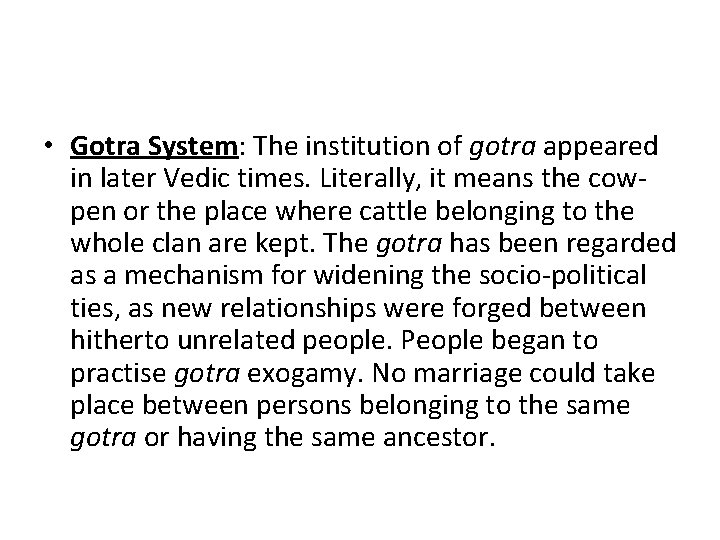 • Gotra System: The institution of gotra appeared in later Vedic times. Literally, it means the cow-pen or the place where cattle belonging to the whole clan are kept. The gotra has been regarded as a mechanism for widening the socio-political ties, as new relationships were forged between hitherto unrelated people. People began to practise gotra exogamy. No marriage could take place between persons belonging to the same gotra or having the same ancestor.